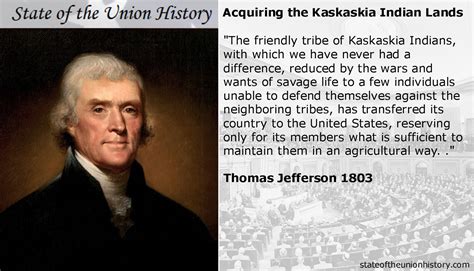 State of the Union History

Acquiring the Kaskaskia Indian Lands

"The friendly tribe of Kaskaskia Indians, with which we have never had a difference, reduced by the wars and wants of savage life to a few individuals unable to defend themselves against the neighboring tribes, has transferred its country to the United States, reserving only for its members what is sufficient to maintain them in an agricultural way. ."

Thomas Jefferson 1803

stateoftheunionhistory.com